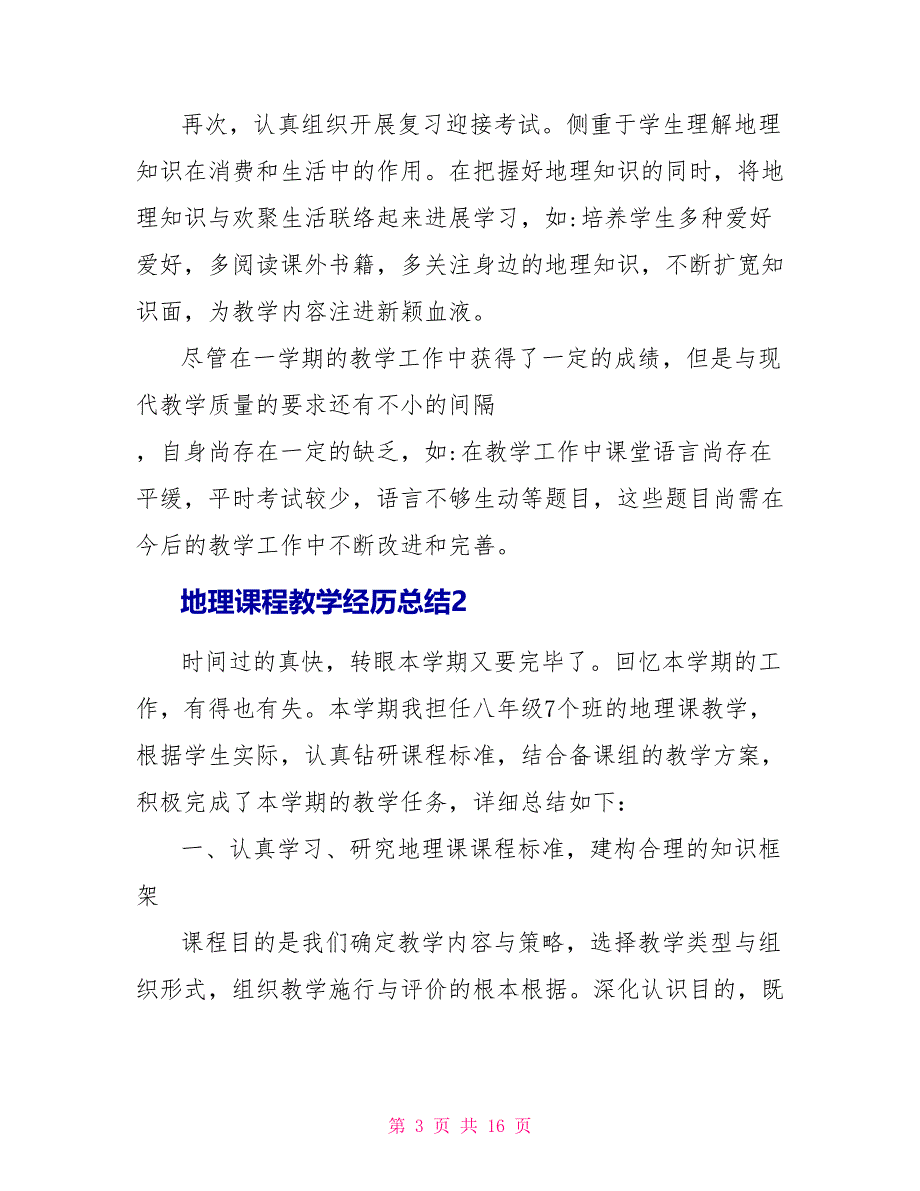 再次，认真组织开展复习迎接考试。侧重于学生理解地理知识在消费和生活中的作用。在把握好地理知识的同时，将地理知识与欢聚生活联络起来进展学习，如:培养学生多种爱好爱好，多阅读课外书籍，多关注身边的地理知识，不断扩宽知识面，为教学内容注进新颖血液。

尽管在一学期的教学工作中获得了一定的成绩，但是与现代教学质量的要求还有不小的间隔

，自身尚存在一定的缺乏，如:在教学工作中课堂语言尚存在平缓，平时考试较少，语言不够生动等题目，这些题目尚需在今后的教学工作中不断改进和完善。

地理课程教学经历总结2

时间过的真快，转眼本学期又要完毕了。回忆本学期的工作，有得也有失。本学期我担任八年级7个班的地理课教学，根据学生实际，认真钻研课程标准，结合备课组的教学方案，积极完成了本学期的教学任务，详细总结如下:

一、认真学习、研究地理课课程标准，建构合理的知识框架

课程目的是我们确定教学内容与策略，选择教学类型与组织形式，组织教学施行与评价的根本根据。深化认识目的，既

第 3 页 共 16 页